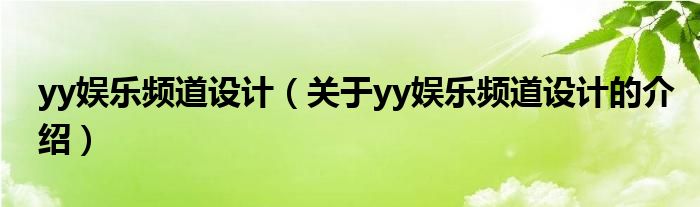 yy娱乐频道设计（关于yy娱乐频道设计的介绍）